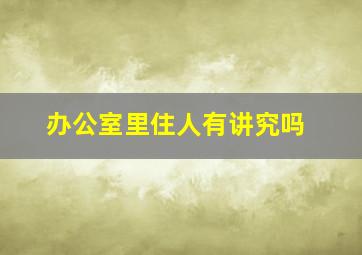 办公室里住人有讲究吗